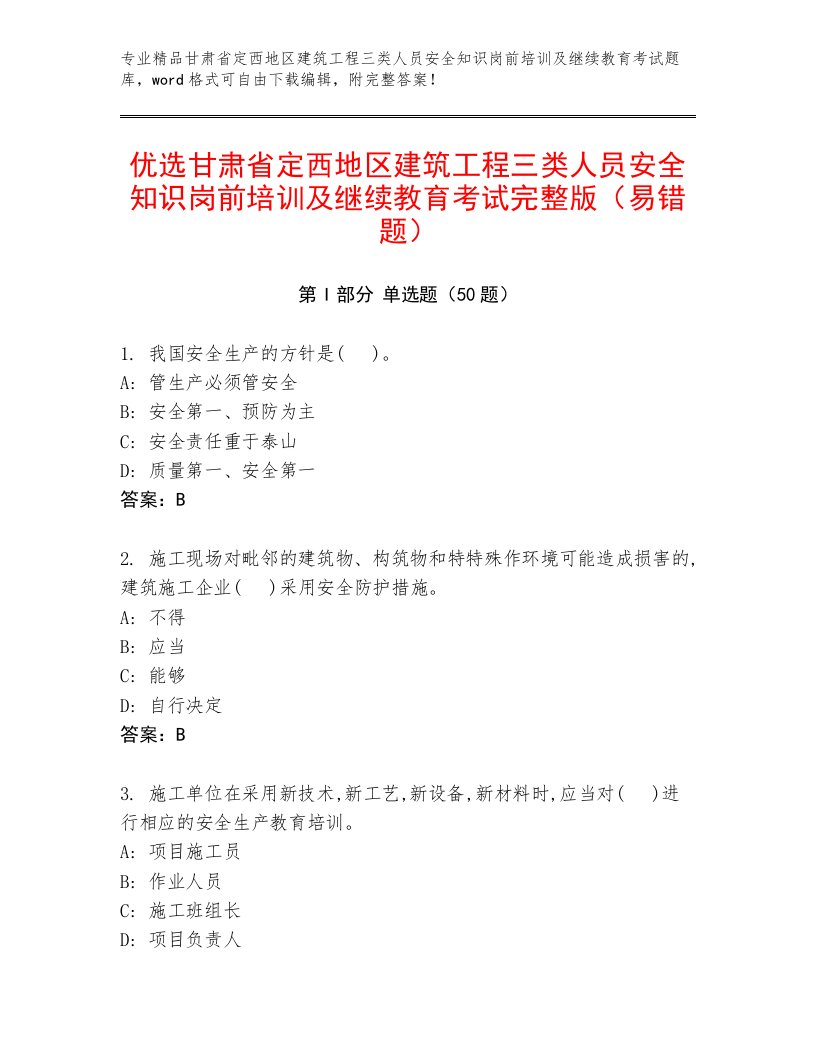 专业精品甘肃省定西地区建筑工程三类人员安全知识岗前培训及继续教育考试题库，word格式可自由下载编辑，附完整答案！

优选甘肃省定西地区建筑工程三类人员安全知识岗前培训及继续教育考试完整版（易错题）

第Ⅰ部分 单选题（50题）

1. 我国安全生产的方针是(　)。
A: 管生产必须管安全
B: 安全第一、预防为主
C: 安全责任重于泰山
D: 质量第一、安全第一
答案：B

2. 施工现场对毗邻的建筑物、构筑物和特特殊作环境可能造成损害的,建筑施工企业(　)采用安全防护措施。
A: 不得
B: 应当
C: 能够
D: 自行决定
答案：B

3. 施工单位在采用新技术,新工艺,新设备,新材料时,应当对(　)进行相应的安全生产教育培训。
A: 项目施工员
B: 作业人员
C: 施工班组长
D: 项目负责人